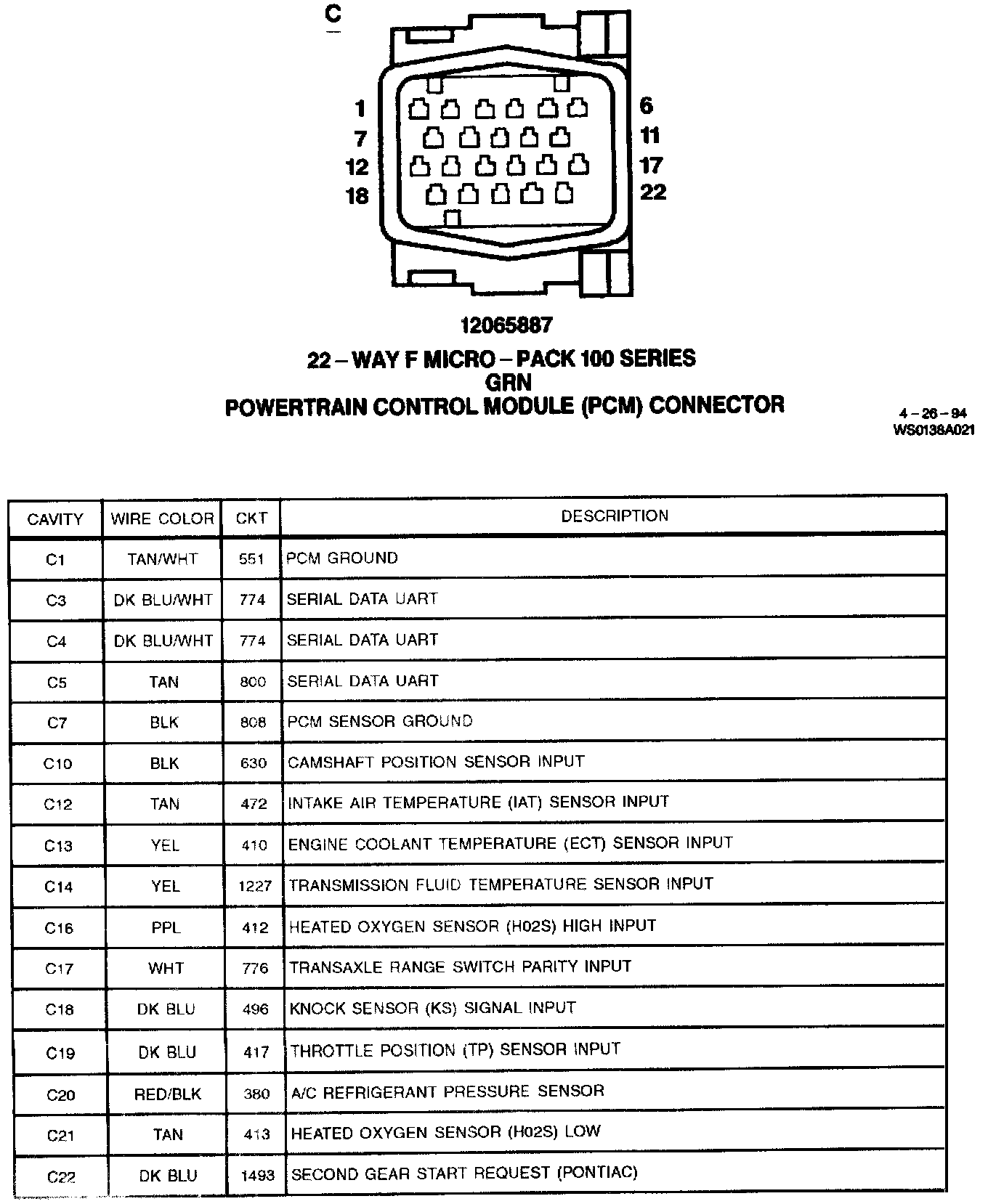 C

1
7
12
18

6
11
17
22

12065887

22 – WAY F MICRO – PACK 100 SERIES
GRN
POWERTRAIN CONTROL MODULE (PCM) CONNECTOR

4 – 26 – 94
WS0138A021

| CAVITY | WIRE COLOR | CKT | DESCRIPTION |
|---|---|---|---|
| C1 | TAN/WHT | 551 | PCM GROUND |
| C3 | DK BLU/WHT | 774 | SERIAL DATA UART |
| C4 | DK BLU/WHT | 774 | SERIAL DATA UART |
| C5 | TAN | 800 | SERIAL DATA UART |
| C7 | BLK | 808 | PCM SENSOR GROUND |
| C10 | BLK | 630 | CAMSHAFT POSITION SENSOR INPUT |
| C12 | TAN | 472 | INTAKE AIR TEMPERATURE (IAT) SENSOR INPUT |
| C13 | YEL | 410 | ENGINE COOLANT TEMPERATURE (ECT) SENSOR INPUT |
| C14 | YEL | 1227 | TRANSMISSION FLUID TEMPERATURE SENSOR INPUT |
| C16 | PPL | 412 | HEATED OXYGEN SENSOR (H02S) HIGH INPUT |
| C17 | WHT | 776 | TRANSAXLE RANGE SWITCH PARITY INPUT |
| C18 | DK BLU | 496 | KNOCK SENSOR (KS) SIGNAL INPUT |
| C19 | DK BLU | 417 | THROTTLE POSITION (TP) SENSOR INPUT |
| C20 | RED/BLK | 380 | A/C REFRIGERANT PRESSURE SENSOR |
| C21 | TAN | 413 | HEATED OXYGEN SENSOR (H02S) LOW |
| C22 | DK BLU | 1493 | SECOND GEAR START REQUEST (PONTIAC) |